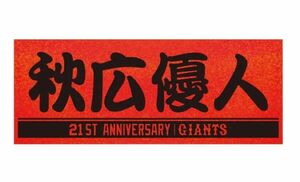 秋広優人

21ST ANNIVERSARY | GIANTS